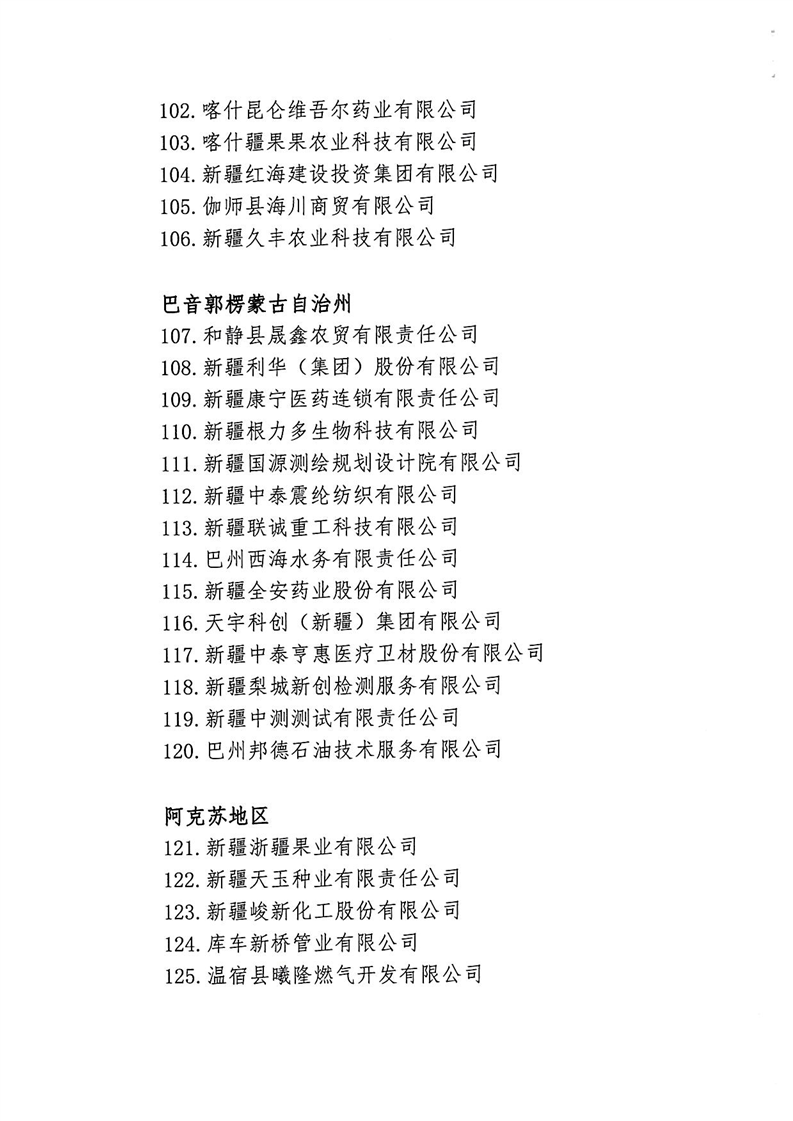 102. 喀什昆仑维吾尔药业有限公司
103. 喀什疆果果农业科技有限公司
104. 新疆红海建设投资集团有限公司
105. 伽师县海川商贸有限公司
106. 新疆久丰农业科技有限公司

巴音郭楞蒙古自治州
107. 和静县晟鑫农贸有限责任公司
108. 新疆利华（集团）股份有限公司
109. 新疆康宁医药连锁有限责任公司
110. 新疆根力多生物科技有限公司
111. 新疆国源测绘规划设计院有限公司
112. 新疆中泰震纶纺织有限公司
113. 新疆联诚重工科技有限公司
114. 巴州西海水务有限责任公司
115. 新疆全安药业股份有限公司
116. 天宇科创（新疆）集团有限公司
117. 新疆中泰亨惠医疗卫材股份有限公司
118. 新疆梨城新创检测服务有限公司
119. 新疆中测测试有限责任公司
120. 巴州邦德石油技术服务有限公司

阿克苏地区
121. 新疆浙疆果业有限公司
122. 新疆天玉种业有限责任公司
123. 新疆峻新化工股份有限公司
124. 库车新桥管业有限公司
125. 温宿县曦隆燃气开发有限公司